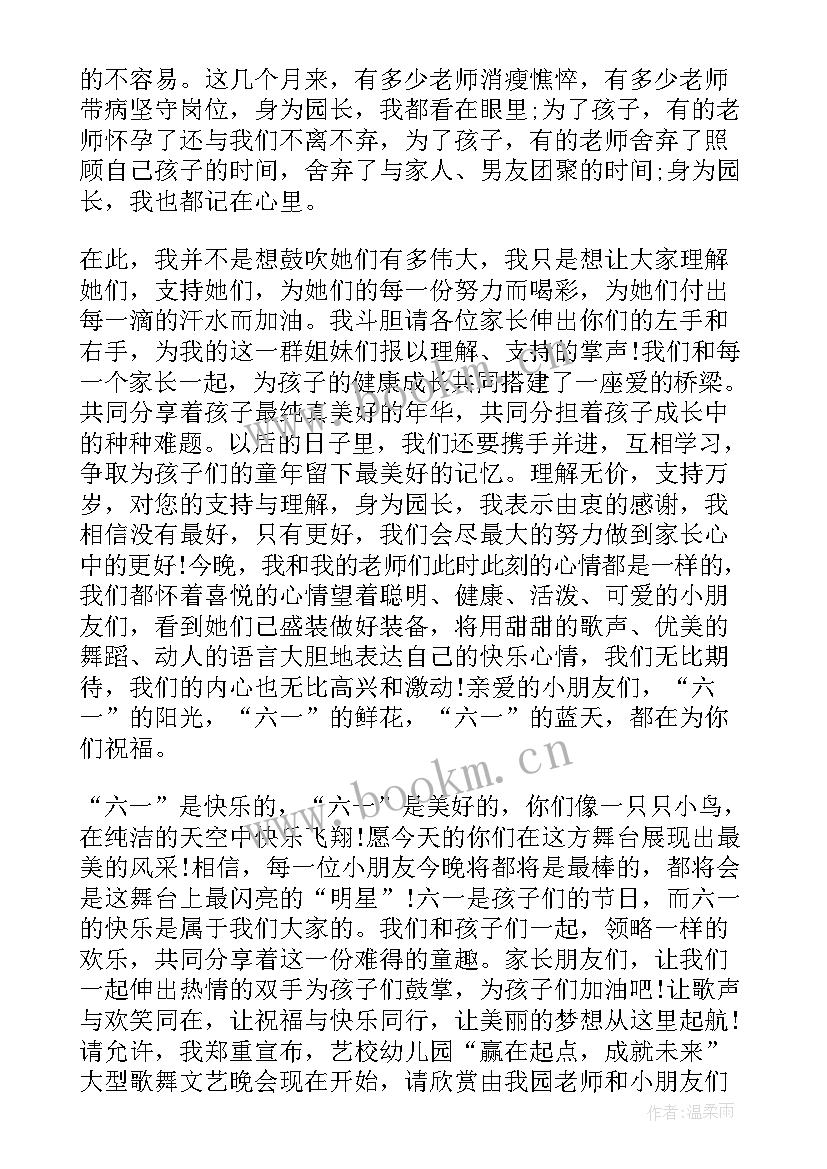 的不容易。这几个月来，有多少老师消瘦憔悴，有多少老师带病坚守岗位，身为园长，我都看在眼里;为了孩子，有的老师怀孕了还与我们不离不弃，为了孩子，有的老师舍弃了照顾自己孩子的时间，舍弃了与家人、男友团聚的时间;身为园长，我也都记在心里。

在此，我并不是想鼓吹她们有多伟大，我只是想让大家理解她们，支持她们，为她们的每一份努力而喝彩，为她们付出每一滴的汗水而加油。我斗胆请各位家长伸出你们的左手和右手，为我的这一群姐妹们报以理解、支持的掌声!我们和每一个家长一起，为孩子的健康成长共同搭建了一座爱的桥梁。共同分享着孩子最纯真美好的年华，共同分担着孩子成长中的种种难题。以后的日子里，我们还要携手并进，互相学习，争取为孩子们的童年留下最美好的记忆。理解无价，支持万岁，对您的支持与理解，身为园长，我表示由衷的感谢，我相信没有最好，只有更好，我们会尽最大的努力做到家长心中的更好!今晚，我和我的老师们此时此刻的心情都是一样的，我们都怀着喜悦的心情望着聪明、健康、活泼、可爱的小朋友们，看到她们已盛装做好装备，将用甜甜的歌声、优美的舞蹈、动人的语言大胆地表达自己的快乐心情，我们无比期待，我们的内心也无比高兴和激动!亲爱的小朋友们，“六一”的阳光，“六一”的鲜花，“六一”的蓝天，都在为你们祝福。

“六一”是快乐的，“六一”是美好的，你们像一只只小鸟，在纯洁的天空中快乐飞翔!愿今天的你们在这方舞台展现出最美的风采!相信，每一位小朋友今晚将都将是最棒的，都将会是这舞台上最闪亮的“明星”!六一是孩子们的节日，而六一的快乐是属于我们大家的。我们和孩子们一起，领略一样的欢乐，共同分享着这一份难得的童趣。家长朋友们，让我们一起伸出热情的双手为孩子们鼓掌，为孩子们加油吧!让歌声与欢笑同在，让祝福与快乐同行，让美丽的梦想从这里起航!请允许，我郑重宣布，艺校幼儿园“赢在起点，成就未来”大型歌舞文艺晚会现在开始，请欣赏由我园老师和小朋友们

www.bookm.com

作者:温柔雨